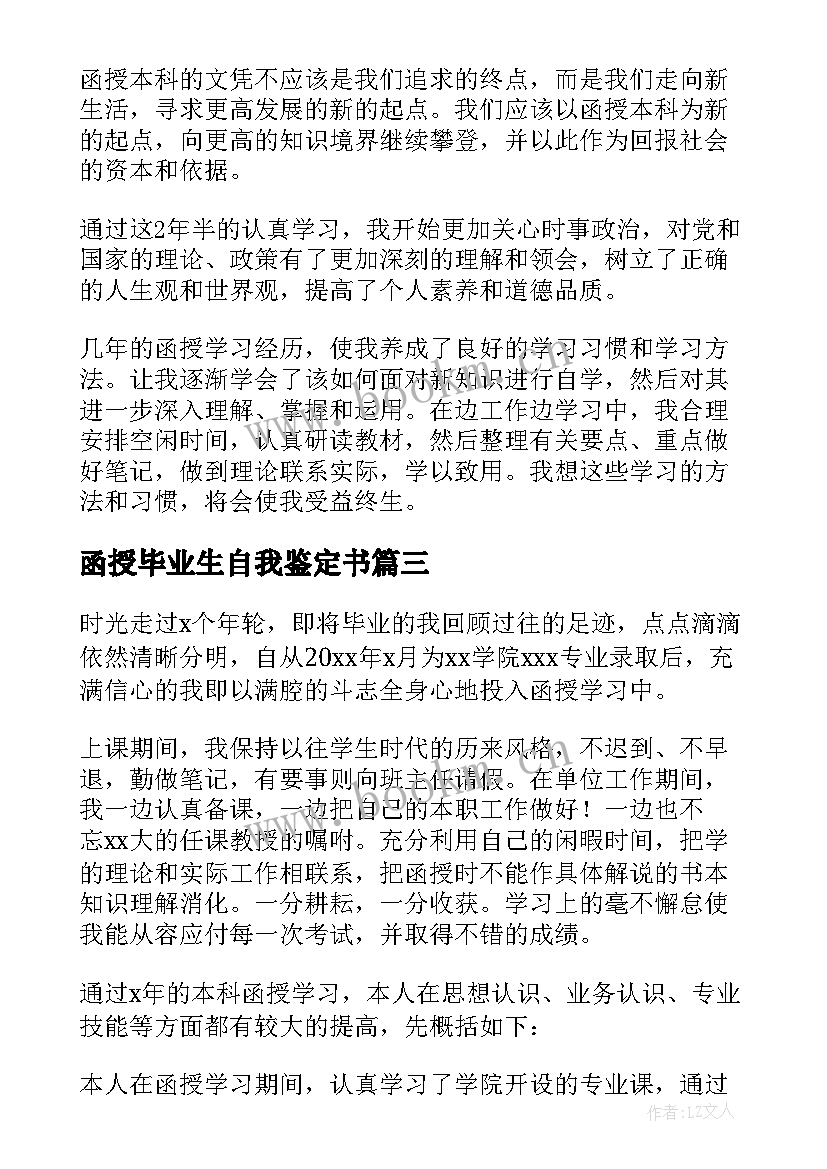 函授本科的文凭不应该是我们追求的终点，而是我们走向新生活，寻求更高发展的新的起点。我们应该以函授本科为新的起点，向更高的知识境界继续攀登，并以此作为回报社会的资本和依据。

通过这2年半的认真学习，我开始更加关心时事政治，对党和国家的理论、政策有了更加深刻的理解和领会，树立了正确的人生观和世界观，提高了个人素养和道德品质。

几年的函授学习经历，使我养成了良好的学习习惯和学习方法。让我逐渐学会了该如何面对新知识进行自学，然后对其进一步深入理解、掌握和运用。在边工作边学习中，我合理安排空闲时间，认真研读教材，然后整理有关要点、重点做好笔记，做到理论联系实际，学以致用。我想这些学习的方法和习惯，将会使我受益终生。

函授毕业生自我鉴定书篇三

时光走过x个年轮，即将毕业的我回顾过往的足迹，点点滴滴依然清晰分明，自从20xx年x月为xx学院xxx专业录取后，充满信心的我即以满腔的斗志全身心地投入函授学习中。

上课期间，我保持以往学生时代的历来风格，不迟到、不早退，勤做笔记，有要事则向班主任请假。在单位工作期间，我一边认真备课，一边把自己的本职工作做好！一边也不忘xx大的任课教授的嘱咐。充分利用自己的闲暇时间，把学的理论和实际工作相联系，把函授时不能作具体解说的书本知识理解消化。一分耕耘，一分收获。学习上的毫不懈怠使我能从容应付每一次考试，并取得不错的成绩。

通过x年的本科函授学习，本人在思想认识、业务认识、专业技能等方面都有较大的提高，先概括如下：

本人在函授学习期间，认真学习了学院开设的专业课，通过

作者：LZ文人